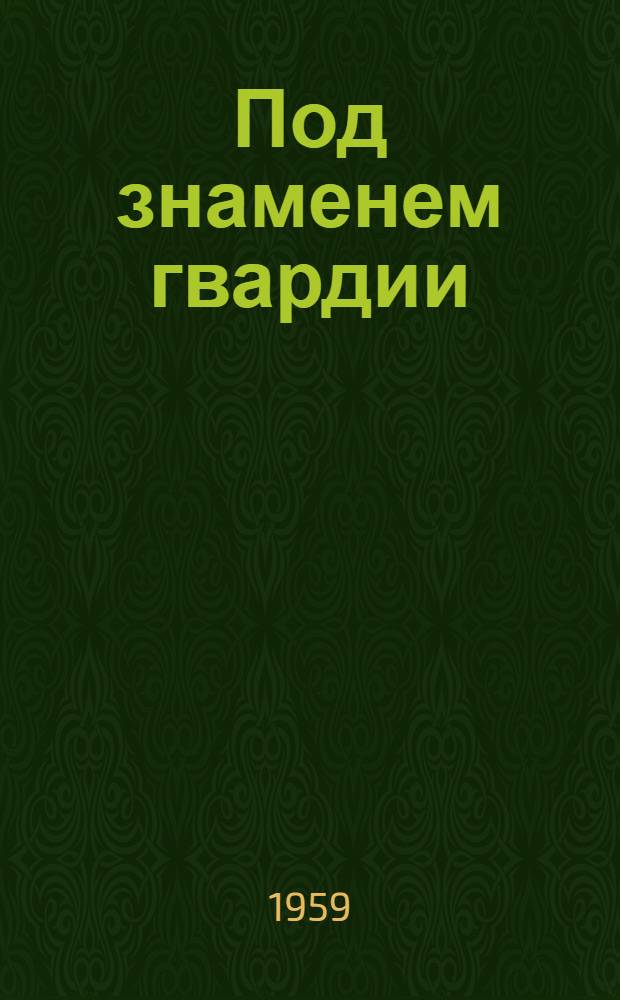 Под знаменем гвардии

1959